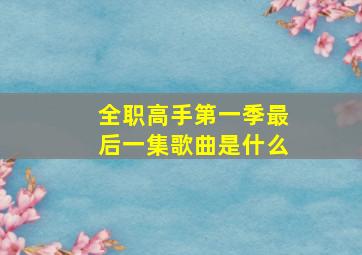 全职高手第一季最后一集歌曲是什么